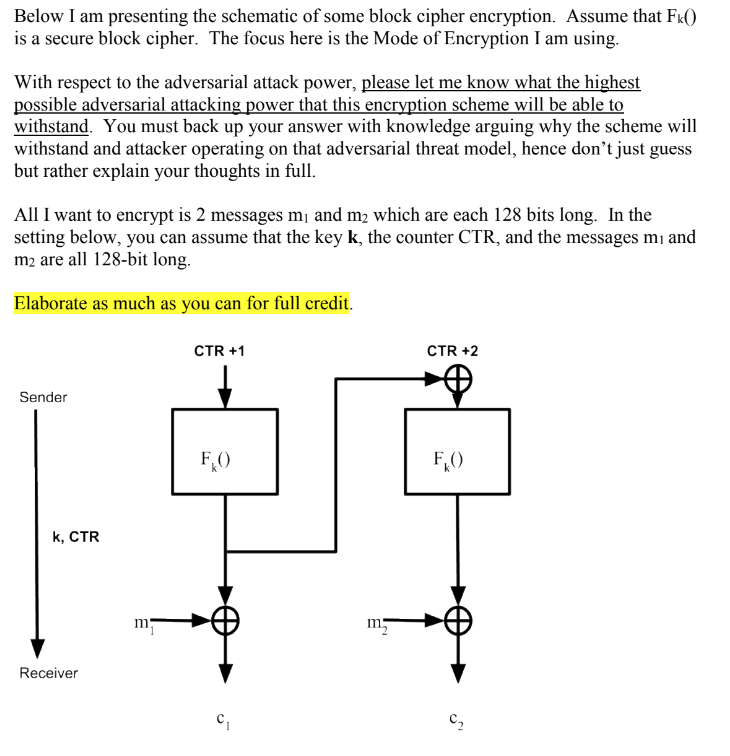 Below I am presenting the schematic of some block cipher encryption. Assume that $F_k()$ is a secure block cipher. The focus here is the Mode of Encryption I am using.

With respect to the adversarial attack power, please let me know what the highest possible adversarial attacking power that this encryption scheme will be able to withstand. You must back up your answer with knowledge arguing why the scheme will withstand and attacker operating on that adversarial threat model, hence don't just guess but rather explain your thoughts in full.

All I want to encrypt is 2 messages $m_1$ and $m_2$ which are each 128 bits long. In the setting below, you can assume that the key **k**, the counter CTR, and the messages $m_1$ and $m_2$ are all 128-bit long.

Elaborate as much as you can for full credit.

CTR +1

CTR +2

Sender

$F_k()$

$F_k()$

k, CTR

$m_1$

$m_2$

Receiver

$c_1$

$c_2$